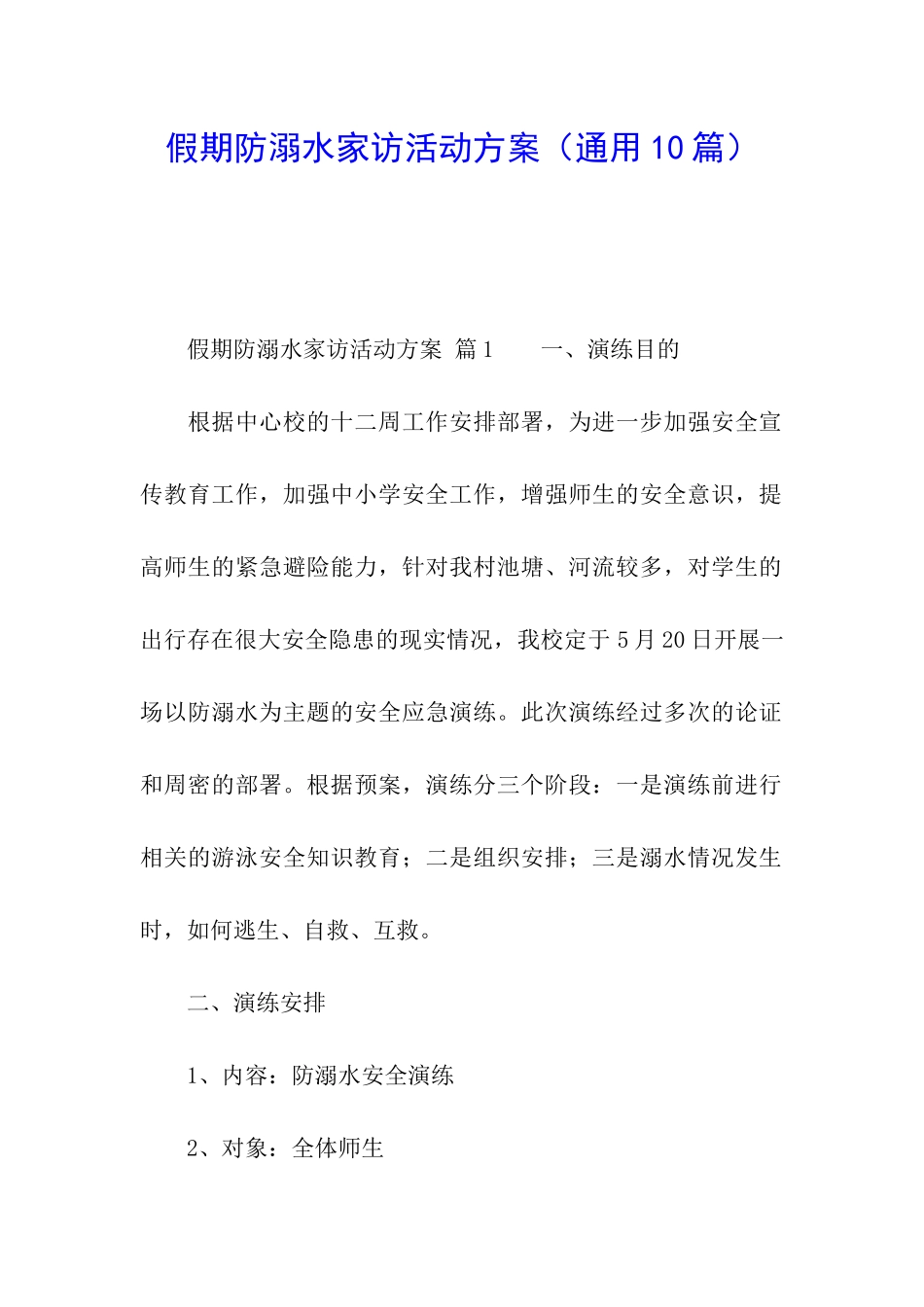 假期防溺水家访活动方案（通用10篇）

假期防溺水家访活动方案 篇1　　一、演练目的

根据中心校的十二周工作安排部署，为进一步加强安全宣传教育工作，加强中小学安全工作，增强师生的安全意识，提高师生的紧急避险能力，针对我村池塘、河流较多，对学生的出行存在很大安全隐患的现实情况，我校定于5月20日开展一场以防溺水为主题的安全应急演练。此次演练经过多次的论证和周密的部署。根据预案，演练分三个阶段：一是演练前进行相关的游泳安全知识教育；二是组织安排；三是溺水情况发生时，如何逃生、自救、互救。

二、演练安排

1、内容：防溺水安全演练

2、对象：全体师生